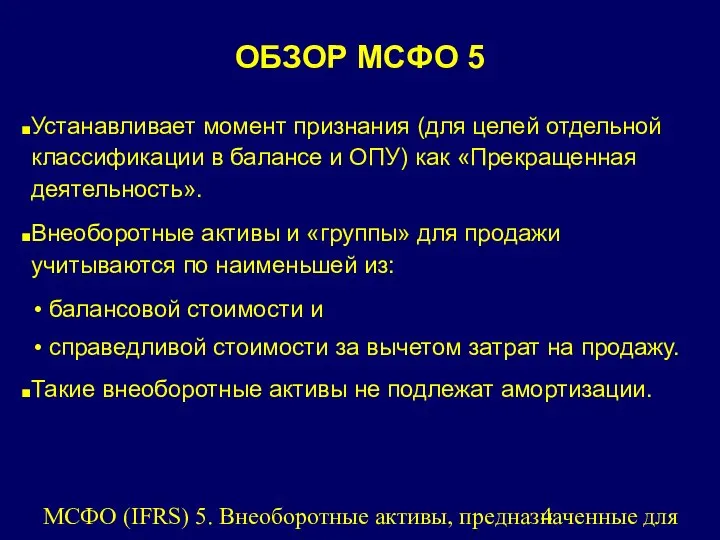 ОБЗОР МСФО 5

▪Устанавливает момент признания (для целей отдельной классификации в балансе и ОПУ) как «Прекращенная деятельность».

▪Внеоборотные активы и «группы» для продажи учитываются по наименьшей из:

• балансовой стоимости и

• справедливой стоимости за вычетом затрат на продажу.

▪Такие внеоборотные активы не подлежат амортизации.

МСФО (IFRS) 5. Внеоборотные активы, предназначенные для 4